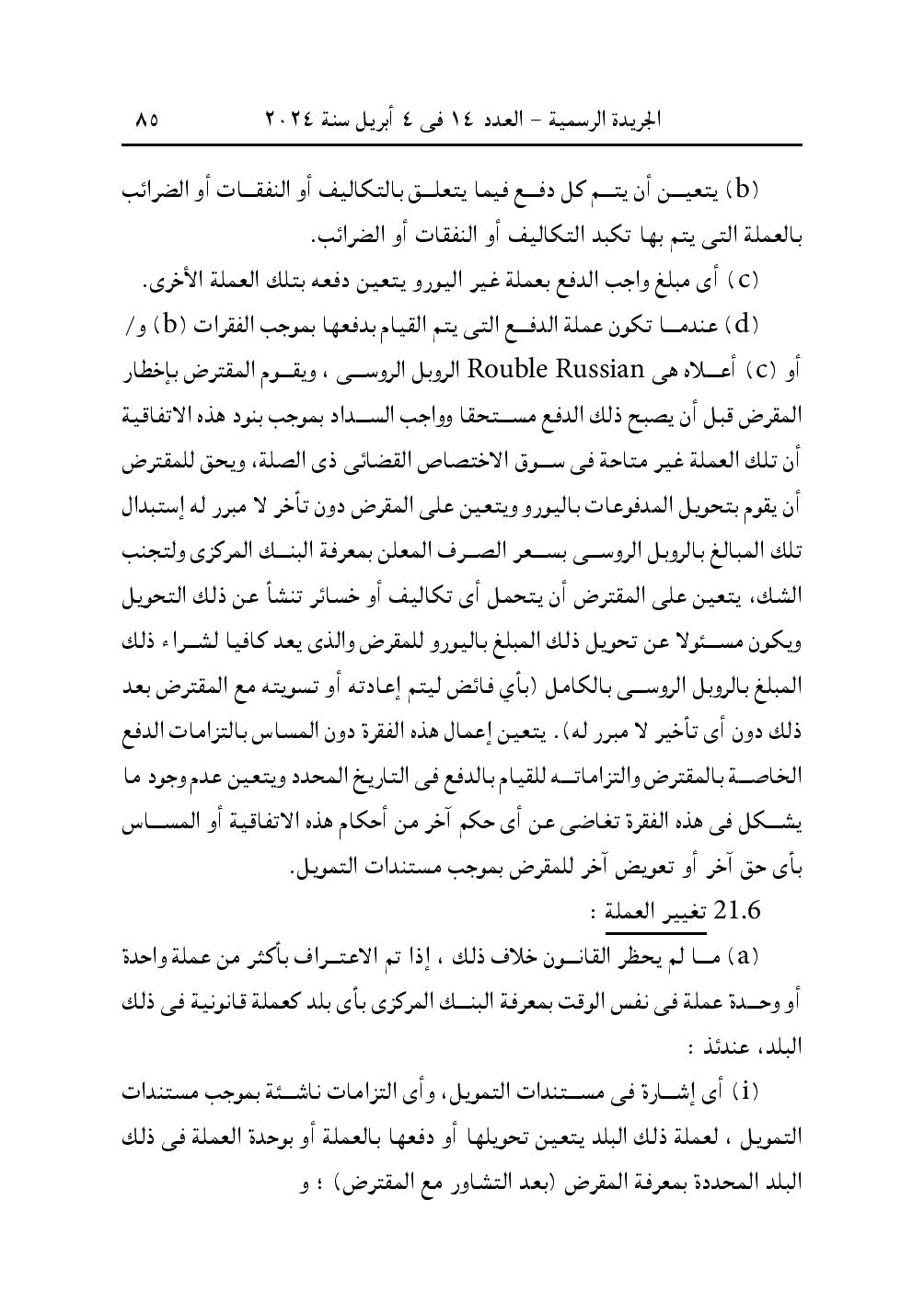 الجريدة الرسمية – العدد ١٤ فى ٤ أبريل سنة ٢٠٢٤ ٨٥

(b) يتعين أن يتم كل دفع فيما يتعلق بالتكاليف أو النفقات أو الضرائب بالعملة التى يتم بها تكبد التكاليف أو النفقات أو الضرائب.

(c) أى مبلغ واجب الدفع بعملة غير اليورو يتعين دفعه بتلك العملة الأخرى.

(d) عندما تكون عملة الدفع التى يتم القيام بدفعها بموجب الفقرات (b) و/ أو (c) أعلاه هى Rouble Russian الروبل الروسى ، ويقوم المقترض بإخطار المقرض قبل أن يصبح ذلك الدفع مستحقا وواجب السداد بموجب بنود هذه الاتفاقية أن تلك العملة غير متاحة فى سوق الاختصاص القضائى ذى الصلة، ويحق للمقترض أن يقوم بتحويل المدفوعات باليورو ويتعين على المقرض دون تأخر لا مبرر له إستبدال تلك المبالغ بالروبل الروسى بسعر الصرف المعلن بمعرفة البنك المركزى ولتجنب الشك، يتعين على المقترض أن يتحمل أى تكاليف أو خسائر تنشأ عن ذلك التحويل ويكون مسئولا عن تحويل ذلك المبلغ باليورو للمقرض والذى يعد كافيا لشراء ذلك المبلغ بالروبل الروسى بالكامل (بأي فائض ليتم إعادته أو تسويته مع المقترض بعد ذلك دون أى تأخير لا مبرر له). يتعين إعمال هذه الفقرة دون المساس بالتزامات الدفع الخاصة بالمقترض والتزاماته للقيام بالدفع فى التاريخ المحدد ويتعين عدم وجود ما يشكل فى هذه الفقرة تغاضى عن أى حكم آخر من أحكام هذه الاتفاقية أو المساس بأى حق آخر أو تعويض آخر للمقرض بموجب مستندات التمويل.

21.6 تغيير العملة :

(a) ما لم يحظر القانون خلاف ذلك ، إذا تم الاعتراف بأكثر من عملة واحدة أو وحدة عملة فى نفس الوقت بمعرفة البنك المركزى بأى بلد كعملة قانونية فى ذلك البلد، عندئذ :

(i) أى إشارة فى مستندات التمويل، وأى التزامات ناشئة بموجب مستندات التمويل ، لعملة ذلك البلد يتعين تحويلها أو دفعها بالعملة أو بوحدة العملة فى ذلك البلد المحددة بمعرفة المقرض (بعد التشاور مع المقترض) ؛ و